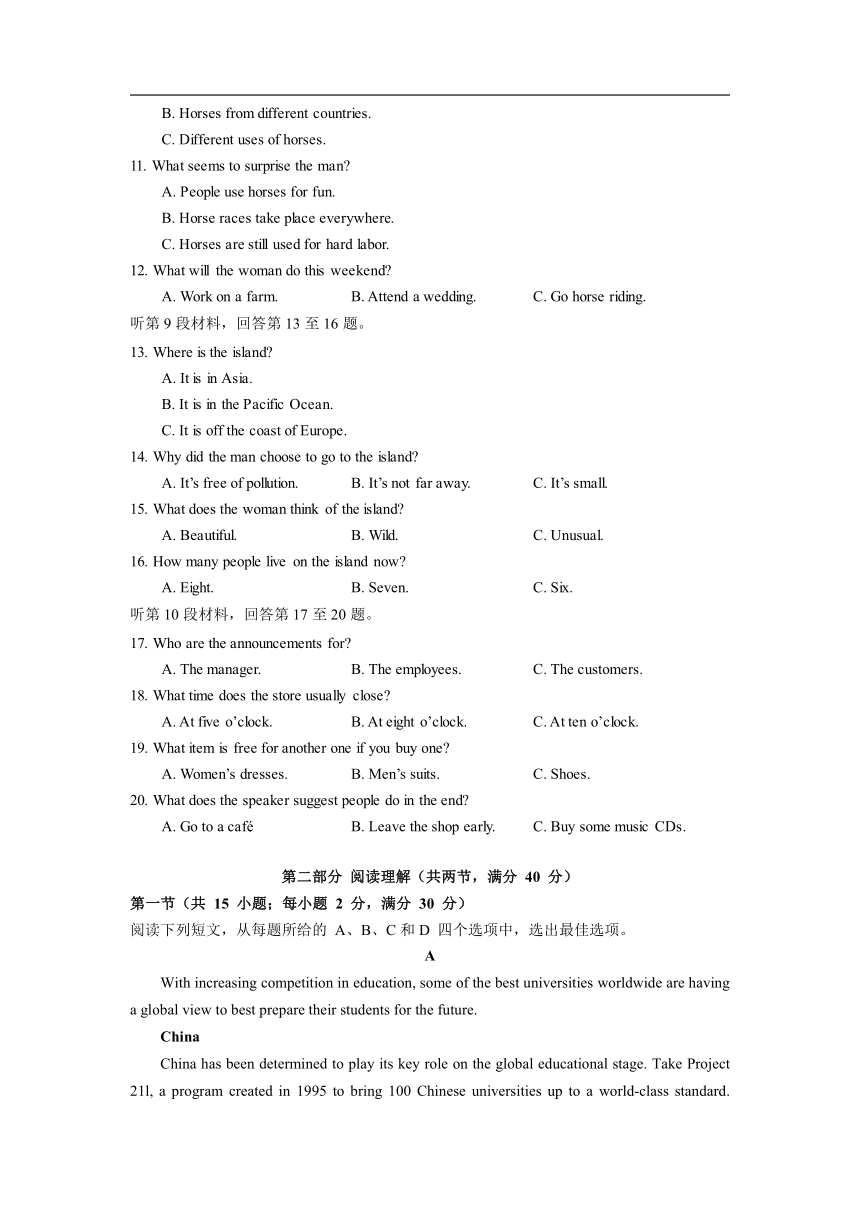 B. Horses from different countries.
C. Different uses of horses.
11. What seems to surprise the man?
A. People use horses for fun.
B. Horse races take place everywhere.
C. Horses are still used for hard labor.
12. What will the woman do this weekend?
A. Work on a farm.
B. Attend a wedding.
C. Go horse riding.
听第 9 段材料，回答第 13 至 16 题。
13. Where is the island?
A. It is in Asia.
B. It is in the Pacific Ocean.
C. It is off the coast of Europe.
14. Why did the man choose to go to the island?
A. It's free of pollution.
B. It's not far away.
C. It's small.
15. What does the woman think of the island?
A. Beautiful.
B. Wild.
C. Unusual.
16. How many people live on the island now?
A. Eight.
B. Seven.
C. Six.
听第 10 段材料，回答第 17 至 20 题。
17. Who are the announcements for?
A. The manager.
B. The employees.
C. The customers.
18. What time does the store usually close?
A. At five o'clock.
B. At eight o'clock.
C. At ten o'clock.
19. What item is free for another one if you buy one?
A. Women's dresses.
B. Men's suits.
C. Shoes.
20. What does the speaker suggest people do in the end?
A. Go to a café
B. Leave the shop early.
C. Buy some music CDs.

第二部分 阅读理解（共两节，满分 40 分）
第一节（共 15 小题；每小题 2 分，满分 30 分）
阅读下列短文，从每题所给的 A、B、C 和 D 四个选项中，选出最佳选项。
A
With increasing competition in education, some of the best universities worldwide are having a global view to best prepare their students for the future.
China
China has been determined to play its key role on the global educational stage. Take Project 21l, a program created in 1995 to bring 100 Chinese universities up to a world-class standard.